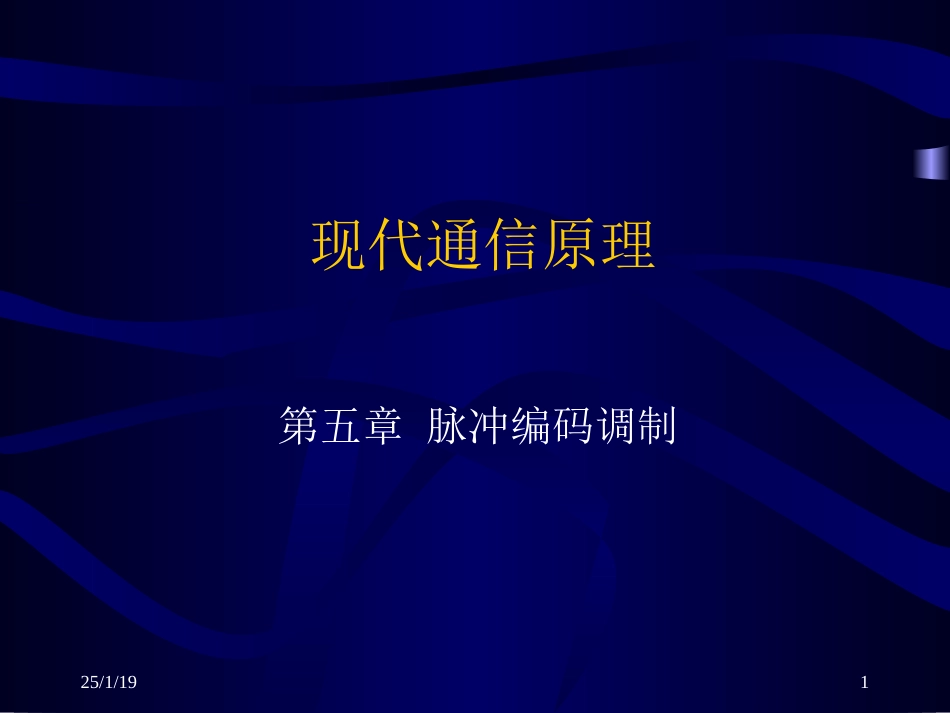 现代通信原理

第五章 脉冲编码调制

25/1/19

1